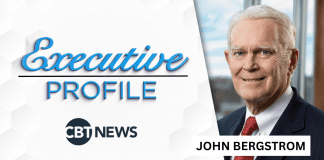 Executive
PROFILE

CBT NEWS

JOHN BERGSTROM